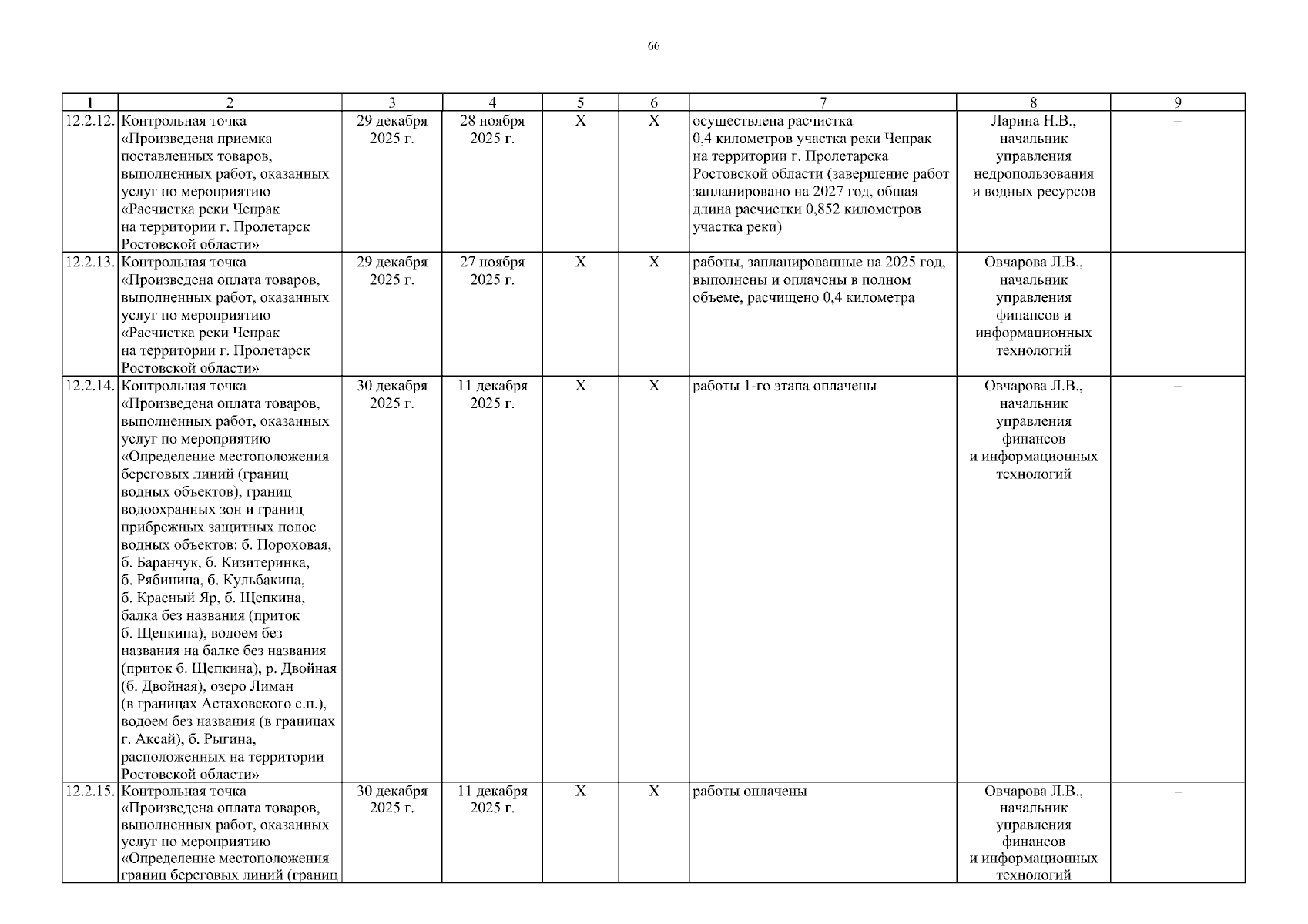 66

| 1 | 2 | 3 | 4 | 5 | 6 | 7 | 8 | 9 |
|---|---|---|---|---|---|---|---|---|
| 12.2.12. | Контрольная точка «Произведена приемка поставленных товаров, выполненных работ, оказанных услуг по мероприятию «Расчистка реки Чепрак на территории г. Пролетарск Ростовской области» | 29 декабря 2025 г. | 28 ноября 2025 г. | X | X | осуществлена расчистка 0,4 километров участка реки Чепрак на территории г. Пролетарска Ростовской области (завершение работ запланировано на 2027 год, общая длина расчистки 0,852 километров участка реки) | Ларина Н.В., начальник управления недропользования и водных ресурсов | – |
| 12.2.13. | Контрольная точка «Произведена оплата товаров, выполненных работ, оказанных услуг по мероприятию «Расчистка реки Чепрак на территории г. Пролетарск Ростовской области» | 29 декабря 2025 г. | 27 ноября 2025 г. | X | X | работы, запланированные на 2025 год, выполнены и оплачены в полном объеме, расчищено 0,4 километра | Овчарова Л.В., начальник управления финансов и информационных технологий | – |
| 12.2.14. | Контрольная точка «Произведена оплата товаров, выполненных работ, оказанных услуг по мероприятию «Определение местоположения береговых линий (границ водных объектов), границ водоохранных зон и границ прибрежных защитных полос водных объектов: б. Пороховая, б. Баранчук, б. Кизитеринка, б. Рябинина, б. Кульбакина, б. Красный Яр, б. Щепкина, балка без названия (приток б. Щепкина), водоем без названия на балке без названия (приток б. Щепкина), р. Двойная (б. Двойная), озеро Лиман (в границах Астаховского с.п.), водоем без названия (в границах г. Аксай), б. Рыгина, расположенных на территории Ростовской области» | 30 декабря 2025 г. | 11 декабря 2025 г. | X | X | работы 1-го этапа оплачены | Овчарова Л.В., начальник управления финансов и информационных технологий | – |
| 12.2.15. | Контрольная точка «Произведена оплата товаров, выполненных работ, оказанных услуг по мероприятию «Определение местоположения границ береговых линий (границ | 30 декабря 2025 г. | 11 декабря 2025 г. | X | X | работы оплачены | Овчарова Л.В., начальник управления финансов и информационных технологий | – |